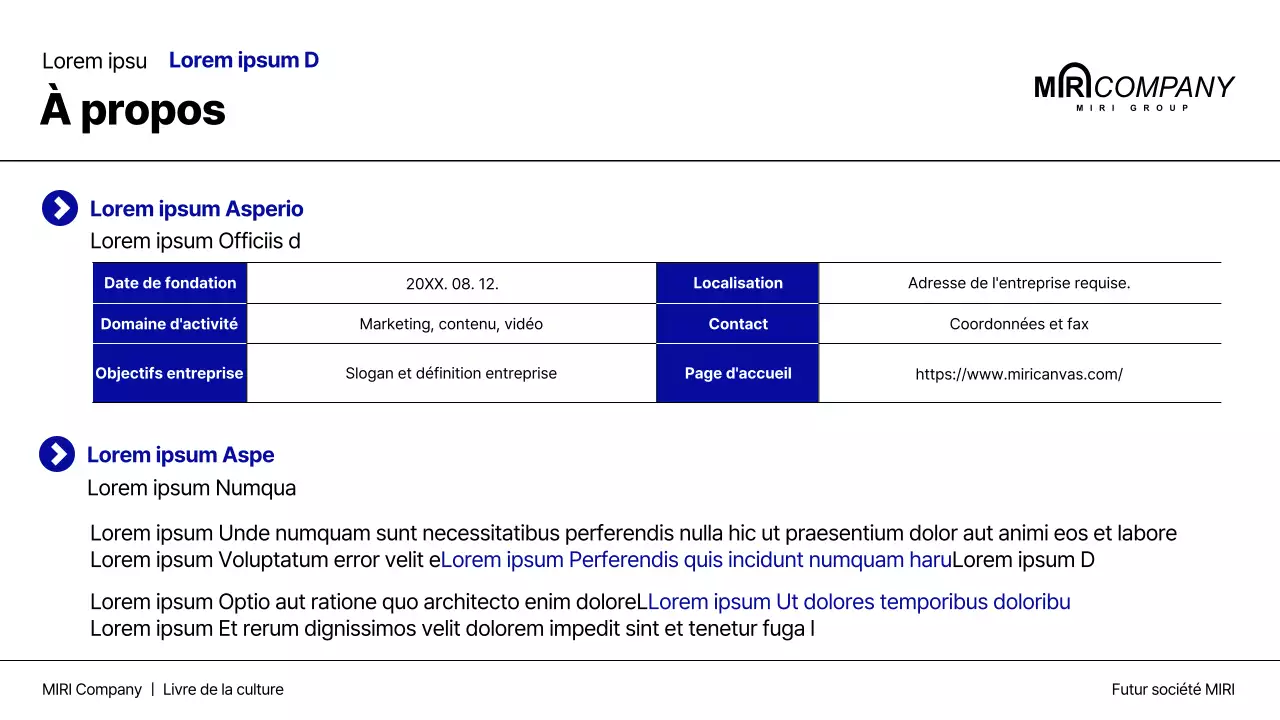 Lorem ipsu Lorem ipsum D

À propos

MIRI COMPANY
MIRI GROUP

Lorem ipsum Asperio
Lorem ipsum Officiis d

| Date de fondation | 20XX. 08. 12. | Localisation | Adresse de l'entreprise requise. |
|---|---|---|---|
| Domaine d'activité | Marketing, contenu, vidéo | Contact | Coordonnées et fax |
| Objectifs entreprise | Slogan et définition entreprise | Page d'accueil | https://www.miricanvas.com/ |

Lorem ipsum Aspe
Lorem ipsum Numqua

Lorem ipsum Unde numquam sunt necessitatibus perferendis nulla hic ut praesentium dolor aut animi eos et labore Lorem ipsum Voluptatum error velit eLorem ipsum Perferendis quis incidunt numquam haruLorem ipsum D

Lorem ipsum Optio aut ratione quo architecto enim doloreLLorem ipsum Ut dolores temporibus doloribu
Lorem ipsum Et rerum dignissimos velit dolorem impedit sint et tenetur fuga l

MIRI Company | Livre de la culture

Futur société MIRI